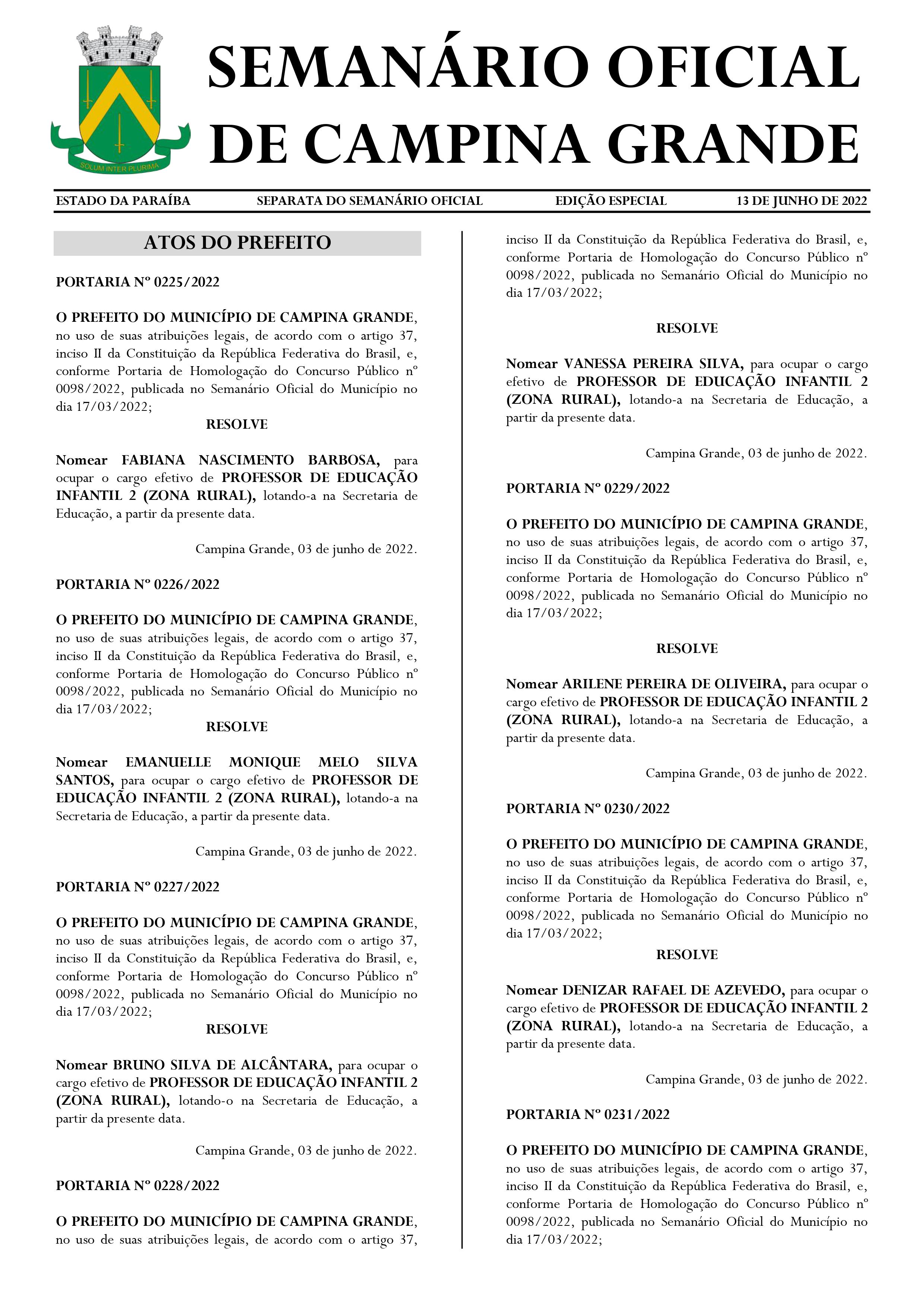 SOLUM INTER PLURIMA

SEMANÁRIO OFICIAL DE CAMPINA GRANDE

ESTADO DA PARAÍBA SEPARATA DO SEMANÁRIO OFICIAL EDIÇÃO ESPECIAL 13 DE JUNHO DE 2022

ATOS DO PREFEITO

PORTARIA Nº 0225/2022

O PREFEITO DO MUNICÍPIO DE CAMPINA GRANDE, no uso de suas atribuições legais, de acordo com o artigo 37, inciso II da Constituição da República Federativa do Brasil, e, conforme Portaria de Homologação do Concurso Público nº 0098/2022, publicada no Semanário Oficial do Município no dia 17/03/2022;

RESOLVE

Nomear FABIANA NASCIMENTO BARBOSA, para ocupar o cargo efetivo de PROFESSOR DE EDUCAÇÃO INFANTIL 2 (ZONA RURAL), lotando-a na Secretaria de Educação, a partir da presente data.

Campina Grande, 03 de junho de 2022.

PORTARIA Nº 0226/2022

O PREFEITO DO MUNICÍPIO DE CAMPINA GRANDE, no uso de suas atribuições legais, de acordo com o artigo 37, inciso II da Constituição da República Federativa do Brasil, e, conforme Portaria de Homologação do Concurso Público nº 0098/2022, publicada no Semanário Oficial do Município no dia 17/03/2022;

RESOLVE

Nomear EMANUELLE MONIQUE MELO SILVA SANTOS, para ocupar o cargo efetivo de PROFESSOR DE EDUCAÇÃO INFANTIL 2 (ZONA RURAL), lotando-a na Secretaria de Educação, a partir da presente data.

Campina Grande, 03 de junho de 2022.

PORTARIA Nº 0227/2022

O PREFEITO DO MUNICÍPIO DE CAMPINA GRANDE, no uso de suas atribuições legais, de acordo com o artigo 37, inciso II da Constituição da República Federativa do Brasil, e, conforme Portaria de Homologação do Concurso Público nº 0098/2022, publicada no Semanário Oficial do Município no dia 17/03/2022;

RESOLVE

Nomear BRUNO SILVA DE ALCÂNTARA, para ocupar o cargo efetivo de PROFESSOR DE EDUCAÇÃO INFANTIL 2 (ZONA RURAL), lotando-o na Secretaria de Educação, a partir da presente data.

Campina Grande, 03 de junho de 2022.

PORTARIA Nº 0228/2022

O PREFEITO DO MUNICÍPIO DE CAMPINA GRANDE, no uso de suas atribuições legais, de acordo com o artigo 37, inciso II da Constituição da República Federativa do Brasil, e, conforme Portaria de Homologação do Concurso Público nº 0098/2022, publicada no Semanário Oficial do Município no dia 17/03/2022;

RESOLVE

Nomear VANESSA PEREIRA SILVA, para ocupar o cargo efetivo de PROFESSOR DE EDUCAÇÃO INFANTIL 2 (ZONA RURAL), lotando-a na Secretaria de Educação, a partir da presente data.

Campina Grande, 03 de junho de 2022.

PORTARIA Nº 0229/2022

O PREFEITO DO MUNICÍPIO DE CAMPINA GRANDE, no uso de suas atribuições legais, de acordo com o artigo 37, inciso II da Constituição da República Federativa do Brasil, e, conforme Portaria de Homologação do Concurso Público nº 0098/2022, publicada no Semanário Oficial do Município no dia 17/03/2022;

RESOLVE

Nomear ARILENE PEREIRA DE OLIVEIRA, para ocupar o cargo efetivo de PROFESSOR DE EDUCAÇÃO INFANTIL 2 (ZONA RURAL), lotando-a na Secretaria de Educação, a partir da presente data.

Campina Grande, 03 de junho de 2022.

PORTARIA Nº 0230/2022

O PREFEITO DO MUNICÍPIO DE CAMPINA GRANDE, no uso de suas atribuições legais, de acordo com o artigo 37, inciso II da Constituição da República Federativa do Brasil, e, conforme Portaria de Homologação do Concurso Público nº 0098/2022, publicada no Semanário Oficial do Município no dia 17/03/2022;

RESOLVE

Nomear DENIZAR RAFAEL DE AZEVEDO, para ocupar o cargo efetivo de PROFESSOR DE EDUCAÇÃO INFANTIL 2 (ZONA RURAL), lotando-a na Secretaria de Educação, a partir da presente data.

Campina Grande, 03 de junho de 2022.

PORTARIA Nº 0231/2022

O PREFEITO DO MUNICÍPIO DE CAMPINA GRANDE, no uso de suas atribuições legais, de acordo com o artigo 37, inciso II da Constituição da República Federativa do Brasil, e, conforme Portaria de Homologação do Concurso Público nº 0098/2022, publicada no Semanário Oficial do Município no dia 17/03/2022;